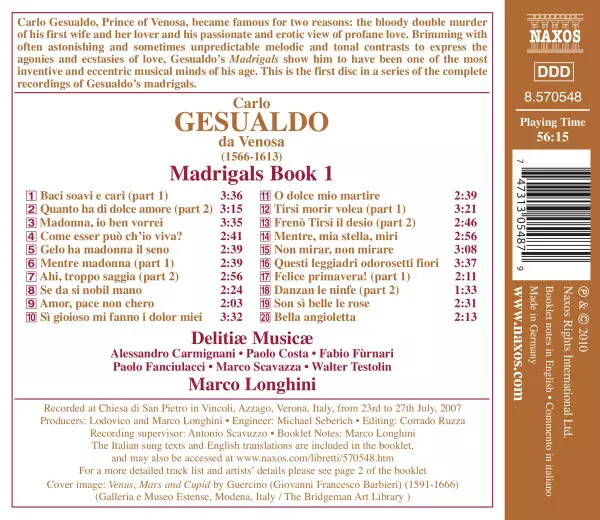 Carlo Gesualdo, Prince of Venosa, became famous for two reasons: the bloody double murder of his first wife and her lover and his passionate and erotic view of profane love. Brimming with often astonishing and sometimes unpredictable melodic and tonal contrasts to express the agonies and ecstasies of love, Gesualdo's Madrigals show him to have been one of the most inventive and eccentric musical minds of his age. This is the first disc in a series of the complete recordings of Gesualdo's madrigals.

Carlo
GESUALDO
da Venosa
(1566-1613)
Madrigals Book 1

1 Baci soavi e cari (part 1) 3:36
2 Quanto ha di dolce amore (part 2) 3:15
3 Madonna, io ben vorrei 3:35
4 Come esser può ch'io viva? 2:41
5 Gelo ha madonna il seno 2:39
6 Mentre madonna (part 1) 2:39
7 Ahi, troppo saggia (part 2) 2:56
8 Se da si nobil mano 2:24
9 Amor, pace non chero 2:03
10 Sì gioioso mi fanno i dolor miei 3:32
11 O dolce mio martire 2:39
12 Tirsi morir volea (part 1) 3:21
13 Frenò Tirsi il desio (part 2) 2:46
14 Mentre, mia stella, miri 2:56
15 Non mirar, non mirare 3:08
16 Questi leggiadri odorosetti fiori 3:37
17 Felice primavera! (part 1) 2:11
18 Danzan le ninfe (part 2) 1:33
19 Son sì belle le rose 2:31
20 Bella angioletta 2:13

Delitiæ Musicæ
Alessandro Carmignani • Paolo Costa • Fabio Fùrnari
Paolo Fanciulacci • Marco Scavazza • Walter Testolin
Marco Longhini

Recorded at Chiesa di San Pietro in Vincoli, Azzago, Verona, Italy, from 23rd to 27th July, 2007
Producers: Lodovico and Marco Longhini • Engineer: Michael Seberich • Editing: Corrado Ruzza
Recording supervisor: Antonio Scavuzzo • Booklet Notes: Marco Longhini
The Italian sung texts and English translations are included in the booklet, and may also be accessed at www.naxos.com/libretti/570548.htm
For a more detailed track list and artists' details please see page 2 of the booklet
Cover image: Venus, Mars and Cupid by Guercino (Giovanni Francesco Barbieri) (1591-1666)
(Galleria e Museo Estense, Modena, Italy / The Bridgeman Art Library )

NAXOS
DDD
8.570548
Playing Time
56:15
7 47313 05487 9

℗ & © 2010
Naxos Rights International Ltd.
Booklet notes in English • Commento in italiano
Made in Germany
www.naxos.com